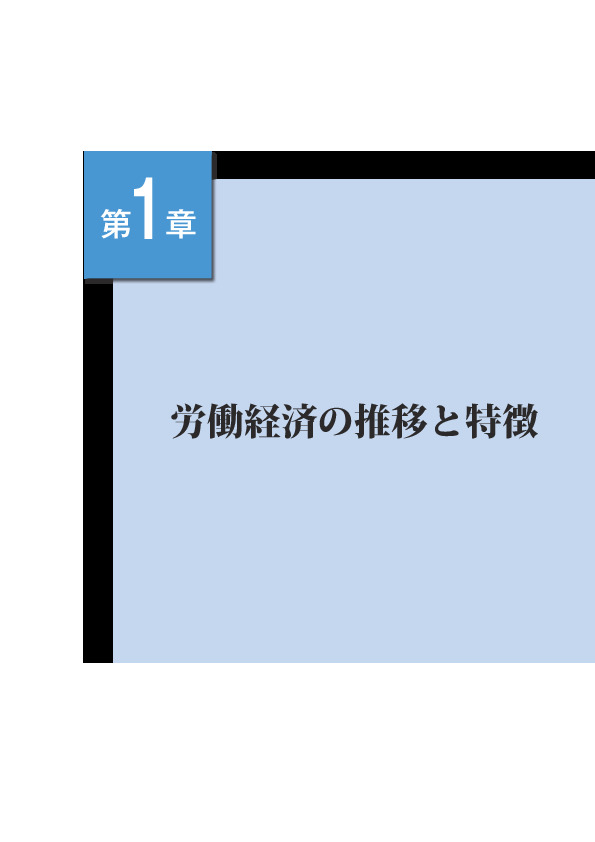 第1章

労働経済の推移と特徴